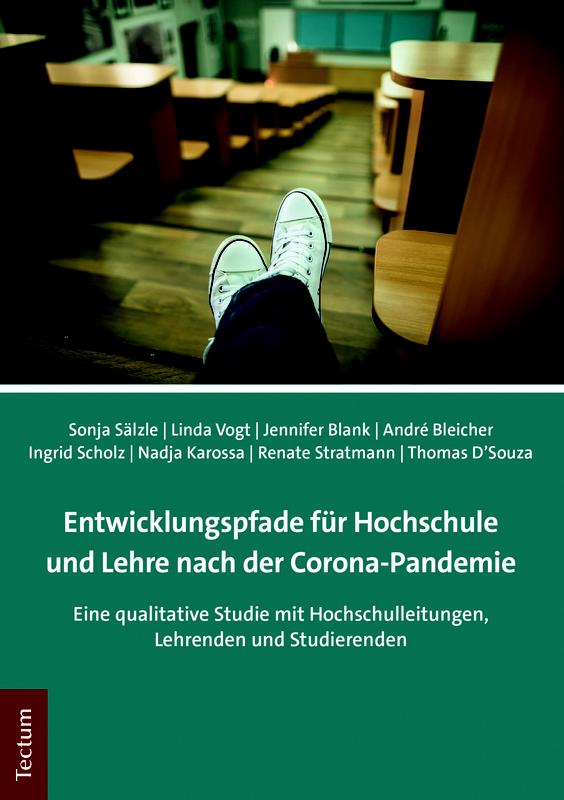 Sonja Sälzle | Linda Vogt | Jennifer Blank | André Bleicher
Ingrid Scholz | Nadja Karossa | Renate Stratmann | Thomas D'Souza

Entwicklungspfade für Hochschule und Lehre nach der Corona-Pandemie

Eine qualitative Studie mit Hochschulleitungen, Lehrenden und Studierenden

Tectum